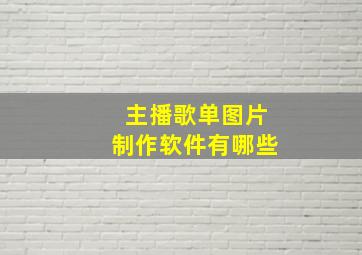 主播歌单图片
制作软件有哪些